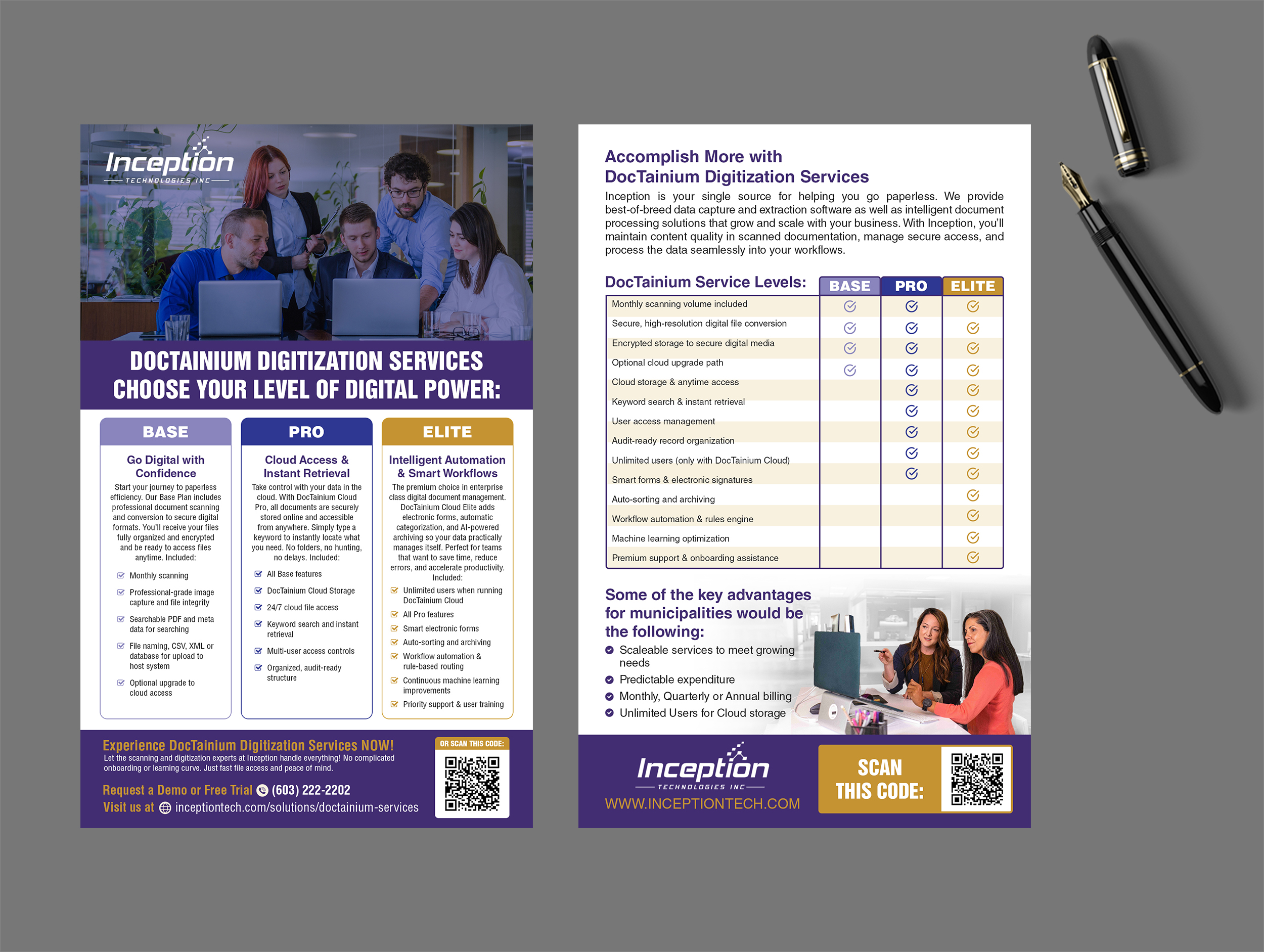 Inception
TECHNOLOGIES INC

DOCTAINIUM DIGITIZATION SERVICES
CHOOSE YOUR LEVEL OF DIGITAL POWER:

BASE

Go Digital with Confidence

Start your journey to paperless efficiency. Our Base Plan includes professional document scanning and conversion to secure digital formats. You'll receive your files fully organized and encrypted and be ready to access files anytime. Included:

Monthly scanning
Professional-grade image capture and file integrity
Searchable PDF and meta data for searching
File naming, CSV, XML or database for upload to host system
Optional upgrade to cloud access

PRO

Cloud Access & Instant Retrieval

Take control with your data in the cloud. With DocTainium Cloud Pro, all documents are securely stored online and accessible from anywhere. Simply type a keyword to instantly locate what you need. No folders, no hunting, no delays. Included:

All Base features
DocTainium Cloud Storage
24/7 cloud file access
Keyword search and instant retrieval
Multi-user access controls
Organized, audit-ready structure

ELITE

Intelligent Automation & Smart Workflows

The premium choice in enterprise class digital document management. DocTainium Cloud Elite adds electronic forms, automatic categorization, and AI-powered archiving so your data practically manages itself. Perfect for teams that want to save time, reduce errors, and accelerate productivity. Included:

Unlimited users when running DocTainium Cloud
All Pro features
Smart electronic forms
Auto-sorting and archiving
Workflow automation & rule-based routing
Continuous machine learning improvements
Priority support & user training

Experience DocTainium Digitization Services NOW!
Let the scanning and digitization experts at Inception handle everything! No complicated onboarding or learning curve. Just fast file access and peace of mind.

Request a Demo or Free Trial (603) 222-2202
Visit us at inceptiontech.com/solutions/doctainium-services

OR SCAN THIS CODE:

Accomplish More with
DocTainium Digitization Services

Inception is your single source for helping you go paperless. We provide best-of-breed data capture and extraction software as well as intelligent document processing solutions that grow and scale with your business. With Inception, you'll maintain content quality in scanned documentation, manage secure access, and process the data seamlessly into your workflows.

| DocTainium Service Levels: | BASE | PRO | ELITE |
|---|---|---|---|
| Monthly scanning volume included | ✓ | ✓ | ✓ |
| Secure, high-resolution digital file conversion | ✓ | ✓ | ✓ |
| Encrypted storage to secure digital media | ✓ | ✓ | ✓ |
| Optional cloud upgrade path | ✓ | ✓ | ✓ |
| Cloud storage & anytime access | | ✓ | ✓ |
| Keyword search & instant retrieval | | ✓ | ✓ |
| User access management | | ✓ | ✓ |
| Audit-ready record organization | | ✓ | ✓ |
| Unlimited users (only with DocTainium Cloud) | | ✓ | ✓ |
| Smart forms & electronic signatures | | ✓ | ✓ |
| Auto-sorting and archiving | | | ✓ |
| Workflow automation & rules engine | | | ✓ |
| Machine learning optimization | | | ✓ |
| Premium support & onboarding assistance | | | ✓ |

Some of the key advantages for municipalities would be the following:
Scaleable services to meet growing needs
Predictable expenditure
Monthly, Quarterly or Annual billing
Unlimited Users for Cloud storage

Inception
TECHNOLOGIES INC
WWW.INCEPTIONTECH.COM

SCAN THIS CODE: